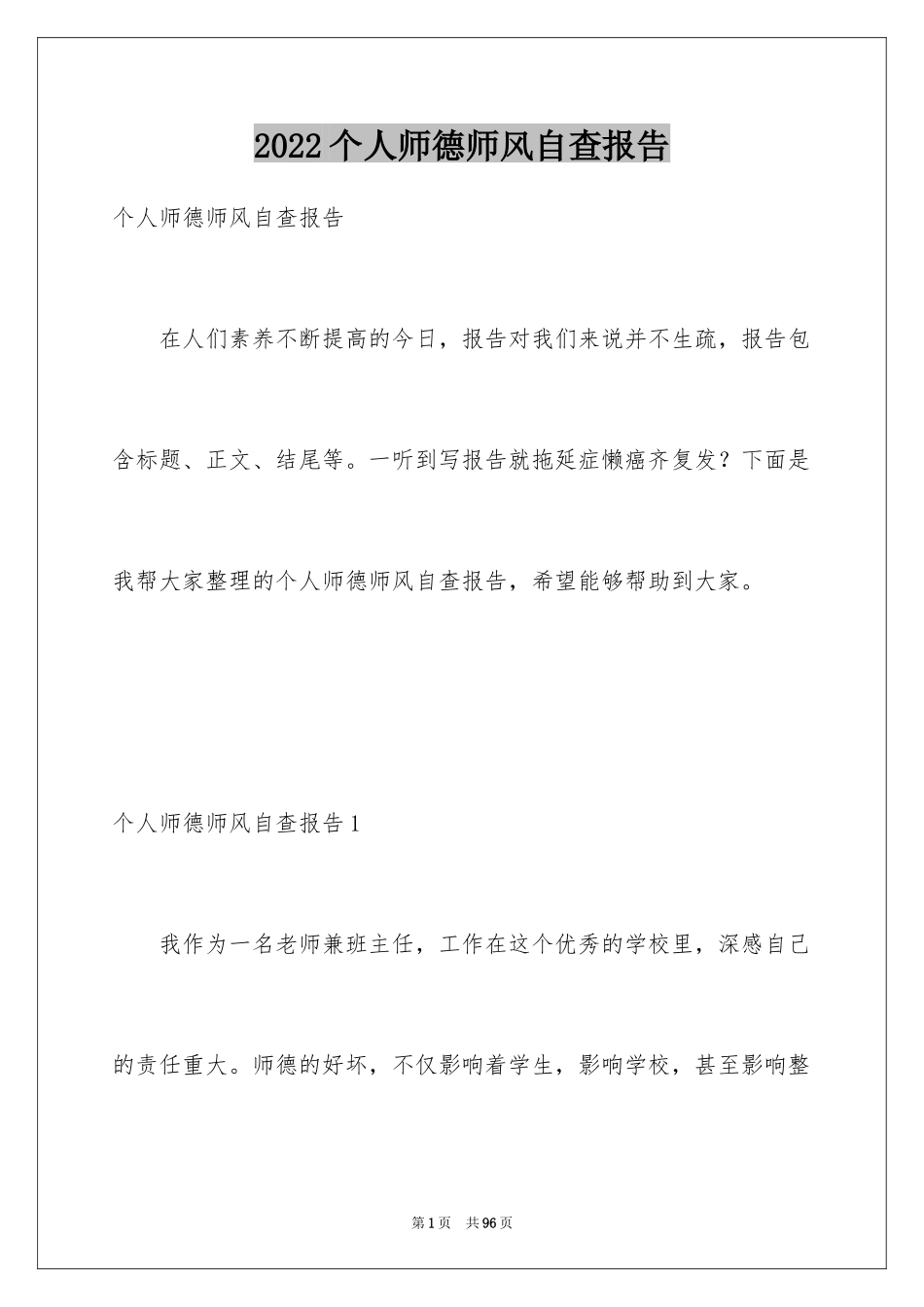 2022个人师德师风自查报告

个人师德师风自查报告

在人们素养不断提高的今日，报告对我们来说并不生疏，报告包含标题、正文、结尾等。一听到写报告就拖延症懒癌齐复发？下面是我帮大家整理的个人师德师风自查报告，希望能够帮助到大家。

个人师德师风自查报告1

我作为一名老师兼班主任，工作在这个优秀的学校里，深感自己的责任重大。师德的好坏，不仅影响着学生，影响学校，甚至影响整

第1页 共96页